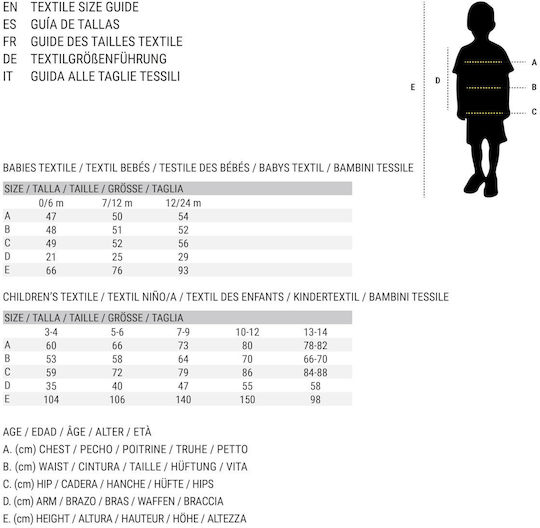 EN TEXTILE SIZE GUIDE
ES GUÍA DE TALLAS
FR GUIDE DES TAILLES TEXTILE
DE TEXTILGRÖßENFÜHRUNG
IT GUIDA ALLE TAGLIE TESSILI

E D A B C

BABIES TEXTILE / TEXTIL BEBÉS / TESTILE DES BÉBÉS / BABYS TEXTIL / BAMBINI TESSILE

| SIZE / TALLA / TAILLE / GRÖSSE / TAGLIA | | | |
|---|---|---|---|
| | 0/6 m | 7/12 m | 12/24 m |
| A | 47 | 50 | 54 |
| B | 48 | 51 | 52 |
| C | 49 | 52 | 56 |
| D | 21 | 25 | 29 |
| E | 66 | 76 | 93 |

CHILDREN'S TEXTILE / TEXTIL NIÑO/A / TEXTIL DES ENFANTS / KINDERTEXTIL / BAMBINI TESSILE

| SIZE / TALLA / TAILLE / GRÖSSE / TAGLIA | | | | | |
|---|---|---|---|---|---|
| | 3-4 | 5-6 | 7-9 | 10-12 | 13-14 |
| A | 60 | 66 | 73 | 80 | 78-82 |
| B | 53 | 58 | 64 | 70 | 66-70 |
| C | 59 | 72 | 79 | 86 | 84-88 |
| D | 35 | 40 | 47 | 55 | 58 |
| E | 104 | 106 | 140 | 150 | 98 |

AGE / EDAD / ÂGE / ALTER / ETÀ
A. (cm) CHEST / PECHO / POITRINE / TRUHE / PETTO
B. (cm) WAIST / CINTURA / TAILLE / HÜFTUNG / VITA
C. (cm) HIP / CADERA / HANCHE / HÜFTE / HIPS
D. (cm) ARM / BRAZO / BRAS / WAFFEN / BRACCIA
E. (cm) HEIGHT / ALTURA / HAUTEUR / HÖHE / ALTEZZA